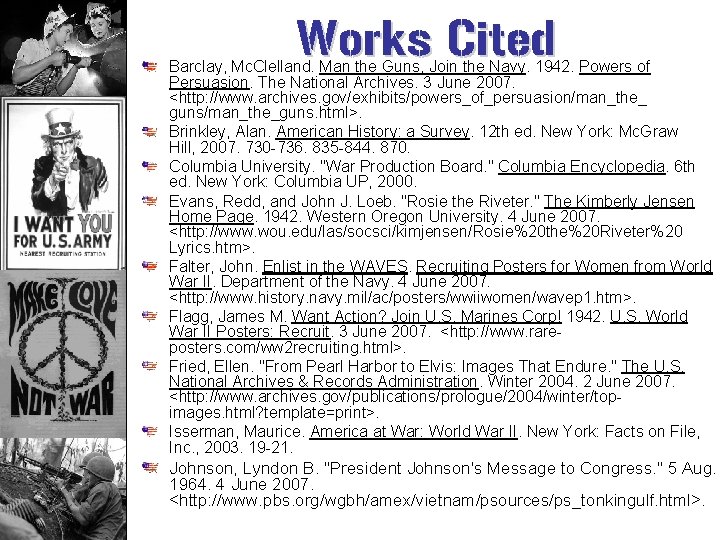 I WANT YOU FOR U.S. ARMY
NEAREST RECRUITING STATION

MAKE LOVE NOT WAR

Works Cited

Barclay, McClelland. Man the Guns, Join the Navy. 1942. Powers of Persuasion. The National Archives. 3 June 2007. <http://www.archives.gov/exhibits/powers_of_persuasion/man_the_guns/man_the_guns.html>.

Brinkley, Alan. American History: a Survey. 12th ed. New York: McGraw Hill, 2007. 730-736. 835-844. 870.

Columbia University. "War Production Board." Columbia Encyclopedia. 6th ed. New York: Columbia UP, 2000.

Evans, Redd, and John J. Loeb. "Rosie the Riveter." The Kimberly Jensen Home Page. 1942. Western Oregon University. 4 June 2007. <http://www.wou.edu/las/socsci/kimjensen/Rosie%20the%20Riveter%20Lyrics.htm>.

Falter, John. Enlist in the WAVES. Recruiting Posters for Women from World War II. Department of the Navy. 4 June 2007. <http://www.history.navy.mil/ac/posters/wwiiwomen/wavep1.htm>.

Flagg, James M. Want Action? Join U.S. Marines Corp! 1942. U.S. World War II Posters: Recruit. 3 June 2007. <http://www.rare-posters.com/ww2recruiting.html>.

Fried, Ellen. "From Pearl Harbor to Elvis: Images That Endure." The U.S. National Archives & Records Administration. Winter 2004. 2 June 2007. <http://www.archives.gov/publications/prologue/2004/winter/top-images.html?template=print>.

Isserman, Maurice. America at War: World War II. New York: Facts on File, Inc., 2003. 19-21.

Johnson, Lyndon B. "President Johnson's Message to Congress." 5 Aug. 1964. 4 June 2007. <http://www.pbs.org/wgbh/amex/vietnam/psources/ps_tonkingulf.html>.